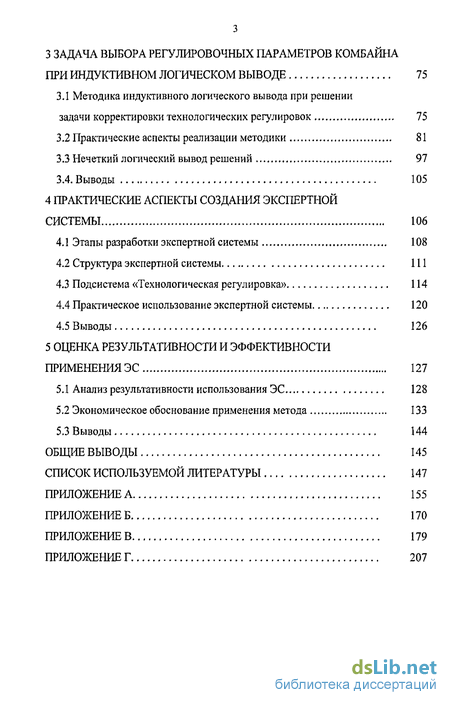 3

3 ЗАДАЧА ВЫБОРА РЕГУЛИРОВОЧНЫХ ПАРАМЕТРОВ КОМБАЙНА ПРИ ИНДУКТИВНОМ ЛОГИЧЕСКОМ ВЫВОДЕ .................... 75

3.1 Методика индуктивного логического вывода при решении задачи корректировки технологических регулировок .................... 75

3.2 Практические аспекты реализации методики .................... 81

3.3 Нечеткий логический вывод решений .................... 97

3.4. Выводы .................... 105

4 ПРАКТИЧЕСКИЕ АСПЕКТЫ СОЗДАНИЯ ЭКСПЕРТНОЙ СИСТЕМЫ.................... 106

4.1 Этапы разработки экспертной системы .................... 108

4.2 Структура экспертной системы.................... 111

4.3 Подсистема «Технологическая регулировка».................... 114

4.4 Практическое использование экспертной системы.................... 120

4.5 Выводы .................... 126

5 ОЦЕНКА РЕЗУЛЬТАТИВНОСТИ И ЭФФЕКТИВНОСТИ ПРИМЕНЕНИЯ ЭС .................... 127

5.1 Анализ результативности использования ЭС.................... 128

5.2 Экономическое обоснование применения метода .................... 133

5.3 Выводы .................... 144

ОБЩИЕ ВЫВОДЫ .................... 145

СПИСОК ИСПОЛЬЗУЕМОЙ ЛИТЕРАТУРЫ .................... 147

ПРИЛОЖЕНИЕ А.................... 155

ПРИЛОЖЕНИЕ Б.................... 170

ПРИЛОЖЕНИЕ В.................... 179

ПРИЛОЖЕНИЕ Г.................... 207

dsLib.net
библиотека диссертаций